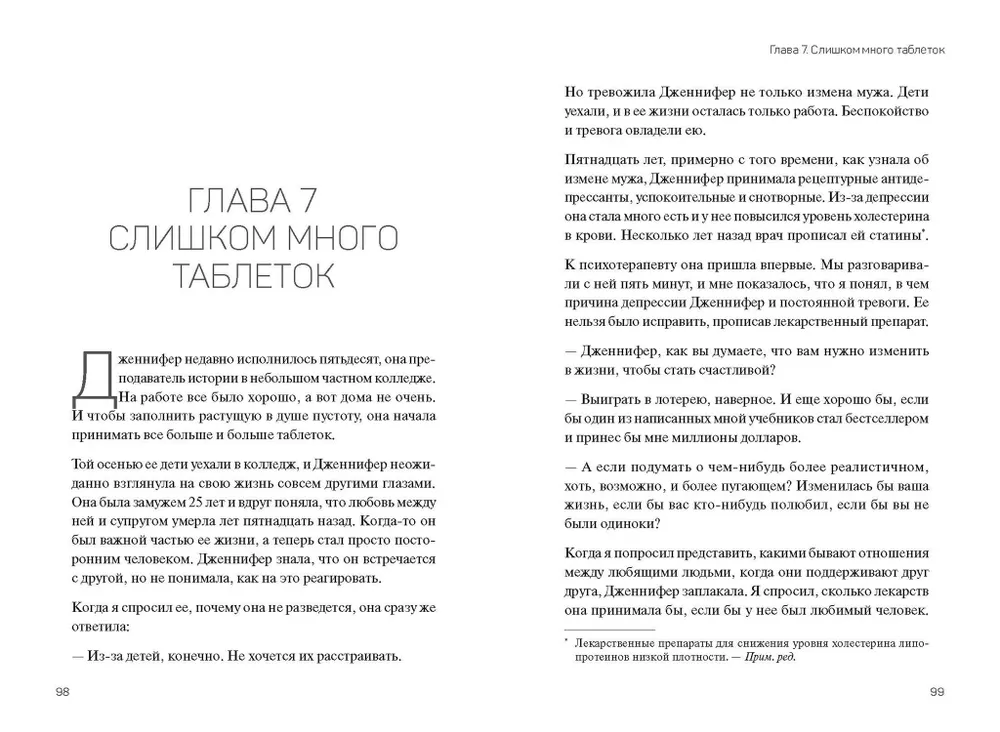 ГЛАВА 7
СЛИШКОМ МНОГО
ТАБЛЕТОК

Дженнифер недавно исполнилось пятьдесят, она преподаватель истории в небольшом частном колледже. На работе все было хорошо, а вот дома не очень. И чтобы заполнить растущую в душе пустоту, она начала принимать все больше и больше таблеток.

Той осенью ее дети уехали в колледж, и Дженнифер неожиданно взглянула на свою жизнь совсем другими глазами. Она была замужем 25 лет и вдруг поняла, что любовь между ней и супругом умерла лет пятнадцать назад. Когда-то он был важной частью ее жизни, а теперь стал просто посторонним человеком. Дженнифер знала, что он встречается с другой, но не понимала, как на это реагировать.

Когда я спросил ее, почему она не разведется, она сразу же ответила:

— Из-за детей, конечно. Не хочется их расстраивать.

98

Глава 7. Слишком много таблеток

Но тревожила Дженнифер не только измена мужа. Дети уехали, и в ее жизни осталась только работа. Беспокойство и тревога овладели ею.

Пятнадцать лет, примерно с того времени, как узнала об измене мужа, Дженнифер принимала рецептурные антидепрессанты, успокоительные и снотворные. Из-за депрессии она стала много есть и у нее повысился уровень холестерина в крови. Несколько лет назад врач прописал ей статины*.

К психотерапевту она пришла впервые. Мы разговаривали с ней пять минут, и мне показалось, что я понял, в чем причина депрессии Дженнифер и постоянной тревоги. Ее нельзя было исправить, прописав лекарственный препарат.

— Дженнифер, как вы думаете, что вам нужно изменить в жизни, чтобы стать счастливой?

— Выиграть в лотерею, наверное. И еще хорошо бы, если бы один из написанных мной учебников стал бестселлером и принес бы мне миллионы долларов.

— А если подумать о чем-нибудь более реалистичном, хоть, возможно, и более пугающем? Изменилась бы ваша жизнь, если бы вас кто-нибудь полюбил, если бы вы не были одиноки?

Когда я попросил представить, какими бывают отношения между любящими людьми, когда они поддерживают друг друга, Дженнифер заплакала. Я спросил, сколько лекарств она принимала бы, если бы у нее был любимый человек.

* Лекарственные препараты для снижения уровня холестерина липопротеинов низкой плотности. — Прим. ред.

99